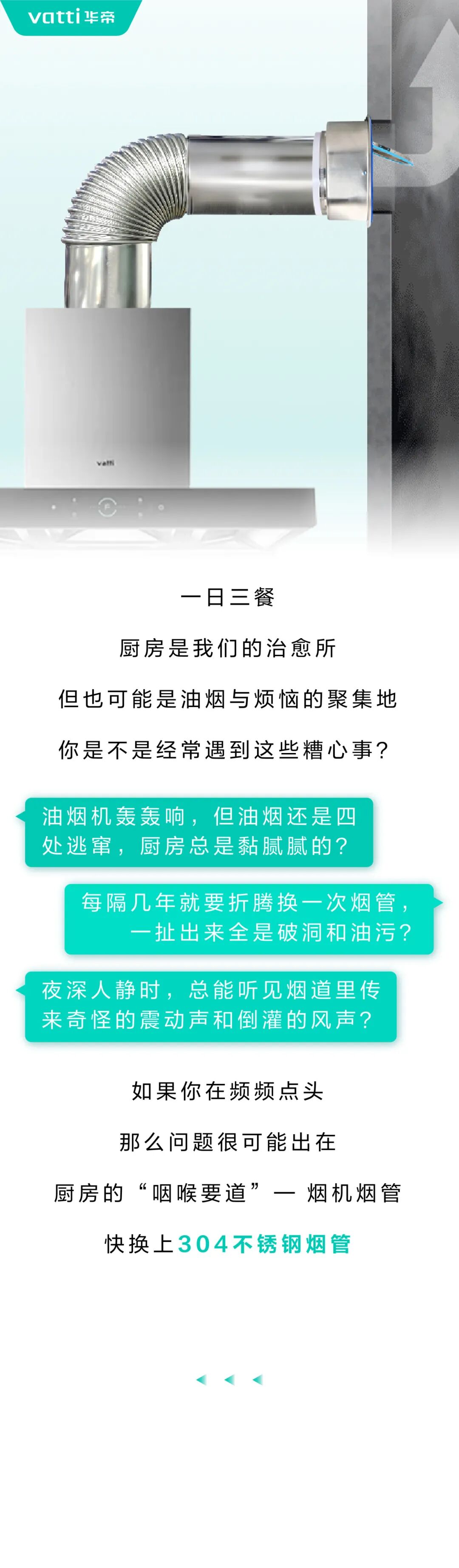 vatti 华帝

vatti

一日三餐

厨房是我们的治愈所

但也可能是油烟与烦恼的聚集地

你是不是经常遇到这些糟心事?

油烟机轰轰响，但油烟还是四处逃窜，厨房总是黏腻腻的?

每隔几年就要折腾换一次烟管，一扯出来全是破洞和油污?

夜深人静时，总能听见烟道里传来奇怪的震动声和倒灌的风声?

如果你在频频点头

那么问题很可能出在

厨房的“咽喉要道”— 烟机烟管

快换上304不锈钢烟管